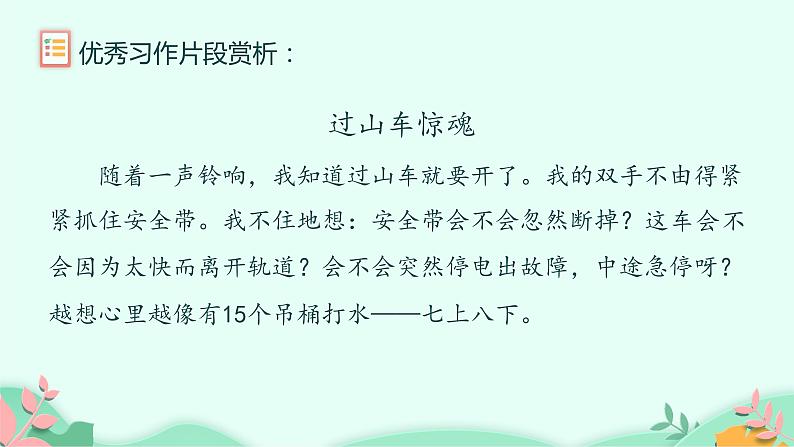 优秀习作片段赏析：

过山车惊魂

随着一声铃响，我知道过山车就要开了。我的双手不由得紧紧抓住安全带。我不住地想：安全带会不会忽然断掉？这车会不会因为太快而离开轨道？会不会突然停电出故障，中途急停呀？越想心里越像有15个吊桶打水——七上八下。